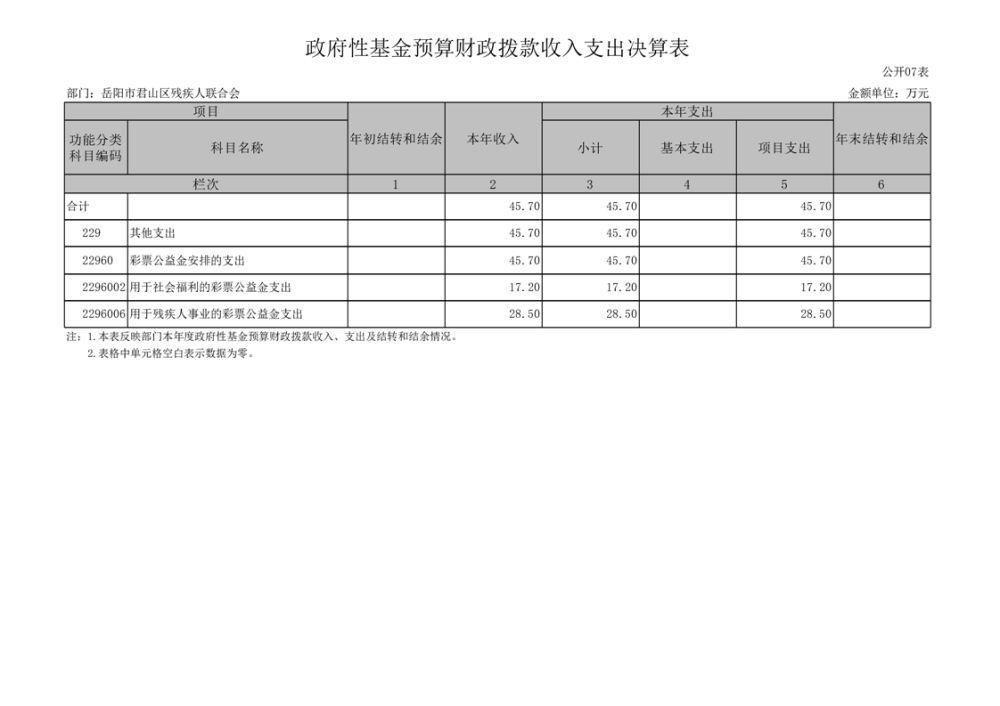 政府性基金预算财政拨款收入支出决算表

公开07表

部门：岳阳市君山区残疾人联合会 金额单位：万元

| 项目 | | 年初结转和结余 | 本年收入 | 本年支出 | | | 年末结转和结余 |
|---|---|---|---|---|---|---|---|
| 功能分类科目编码 | 科目名称 | | | 小计 | 基本支出 | 项目支出 | |
| 栏次 | | 1 | 2 | 3 | 4 | 5 | 6 |
| 合计 | | | 45.70 | 45.70 | | 45.70 | |
| 229 | 其他支出 | | 45.70 | 45.70 | | 45.70 | |
| 22960 | 彩票公益金安排的支出 | | 45.70 | 45.70 | | 45.70 | |
| 2296002 | 用于社会福利的彩票公益金支出 | | 17.20 | 17.20 | | 17.20 | |
| 2296006 | 用于残疾人事业的彩票公益金支出 | | 28.50 | 28.50 | | 28.50 | |

注：1.本表反映部门本年度政府性基金预算财政拨款收入、支出及结转和结余情况。
2.表格中单元格空白表示数据为零。